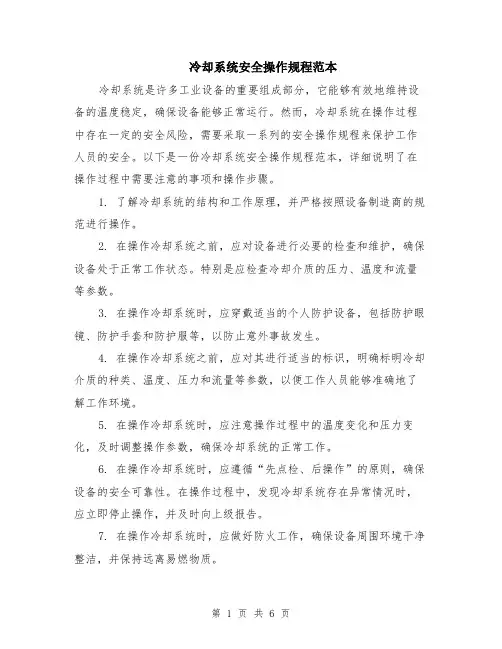 冷却系统安全操作规程范本

冷却系统是许多工业设备的重要组成部分，它能够有效地维持设备的温度稳定，确保设备能够正常运行。然而，冷却系统在操作过程中存在一定的安全风险，需要采取一系列的安全操作规程来保护工作人员的安全。以下是一份冷却系统安全操作规程范本，详细说明了在操作过程中需要注意的事项和操作步骤。

1. 了解冷却系统的结构和工作原理，并严格按照设备制造商的规范进行操作。

2. 在操作冷却系统之前，应对设备进行必要的检查和维护，确保设备处于正常工作状态。特别是应检查冷却介质的压力、温度和流量等参数。

3. 在操作冷却系统时，应穿戴适当的个人防护设备，包括防护眼镜、防护手套和防护服等，以防止意外事故发生。

4. 在操作冷却系统之前，应对其进行适当的标识，明确标明冷却介质的种类、温度、压力和流量等参数，以便工作人员能够准确地了解工作环境。

5. 在操作冷却系统时，应注意操作过程中的温度变化和压力变化，及时调整操作参数，确保冷却系统的正常工作。

6. 在操作冷却系统时，应遵循“先点检、后操作”的原则，确保设备的安全可靠性。在操作过程中，发现冷却系统存在异常情况时，应立即停止操作，并及时向上级报告。

7. 在操作冷却系统时，应做好防火工作，确保设备周围环境干净整洁，并保持远离易燃物质。

第 1 页 共 6 页